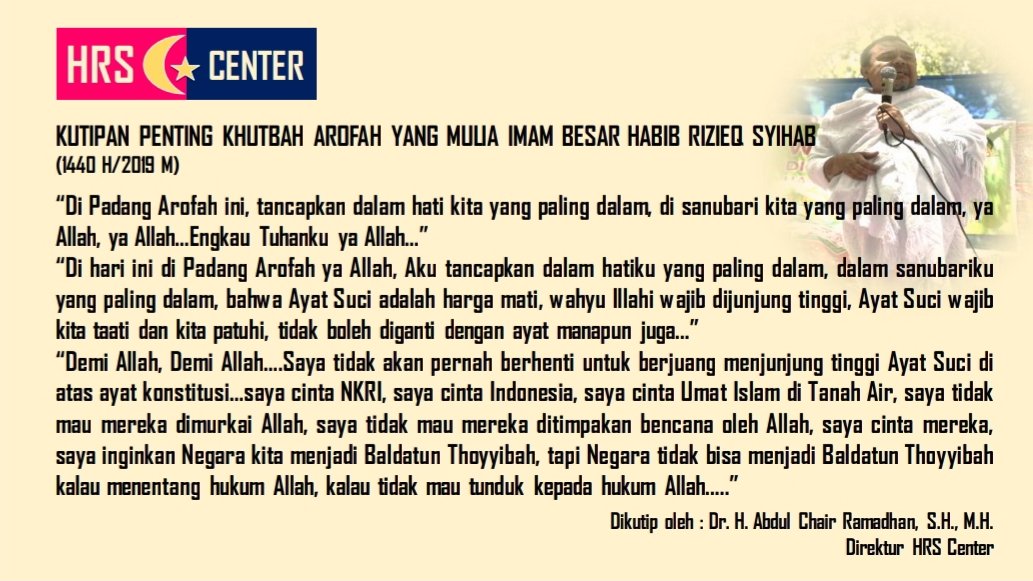 HRS CENTER

KUTIPAN PENTING KHUTBAH AROFAH YANG MULIA IMAM BESAR HABIB RIZIEQ SYIHAB
(1440 H/2019 M)

"Di Padang Arofah ini, tancapkan dalam hati kita yang paling dalam, di sanubari kita yang paling dalam, ya Allah, ya Allah...Engkau Tuhanku ya Allah..."

"Di hari ini di Padang Arofah ya Allah, Aku tancapkan dalam hatiku yang paling dalam, dalam sanubariku yang paling dalam, bahwa Ayat Suci adalah harga mati, wahyu Illahi wajib dijunjung tinggi, Ayat Suci wajib kita taati dan kita patuhi, tidak boleh diganti dengan ayat manapun juga..."

"Demi Allah, Demi Allah....Saya tidak akan pernah berhenti untuk berjuang menjunjung tinggi Ayat Suci di atas ayat konstitusi...saya cinta NKRI, saya cinta Indonesia, saya cinta Umat Islam di Tanah Air, saya tidak mau mereka dimurkai Allah, saya tidak mau mereka ditimpakan bencana oleh Allah, saya cinta mereka, saya inginkan Negara kita menjadi Baldatun Thoyyibah, tapi Negara tidak bisa menjadi Baldatun Thoyyibah kalau menentang hukum Allah, kalau tidak mau tunduk kepada hukum Allah....."

Dikutip oleh : Dr. H. Abdul Chair Ramadhan, S.H., M.H.
Direktur HRS Center